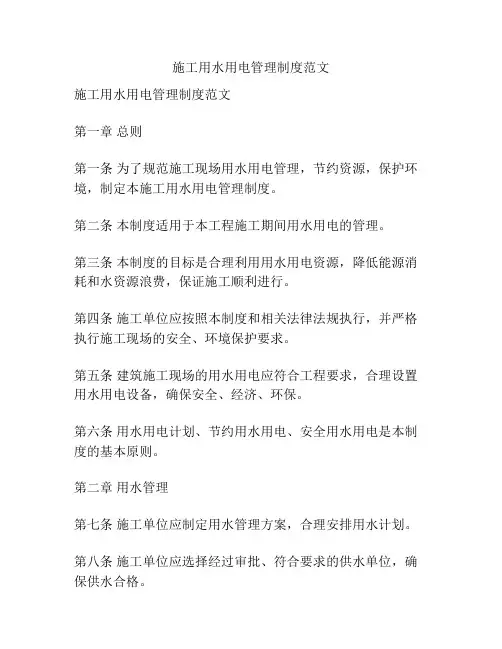 施工用水用电管理制度范文

施工用水用电管理制度范文

第一章 总则

第一条 为了规范施工现场用水用电管理，节约资源，保护环境，制定本施工用水用电管理制度。

第二条 本制度适用于本工程施工期间用水用电的管理。

第三条 本制度的目标是合理利用用水用电资源，降低能源消耗和水资源浪费，保证施工顺利进行。

第四条 施工单位应按照本制度和相关法律法规执行，并严格执行施工现场的安全、环境保护要求。

第五条 建筑施工现场的用水用电应符合工程要求，合理设置用水用电设备，确保安全、经济、环保。

第六条 用水用电计划、节约用水用电、安全用水用电是本制度的基本原则。

第二章 用水管理

第七条 施工单位应制定用水管理方案，合理安排用水计划。

第八条 施工单位应选择经过审批、符合要求的供水单位，确保供水合格。